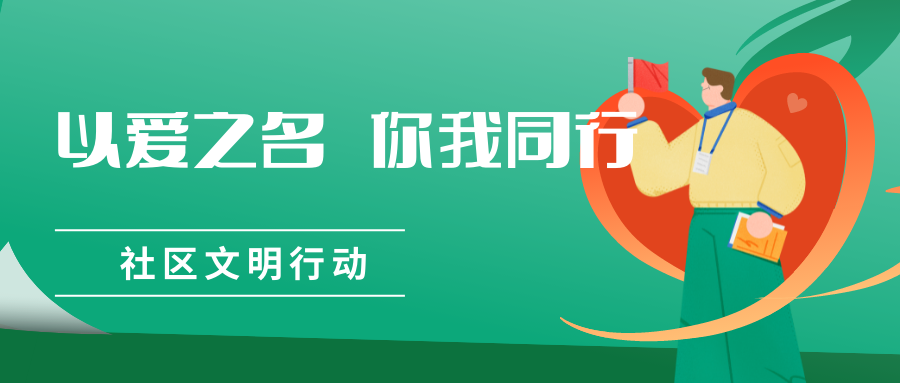 以爱之名 你我同行

社区文明行动